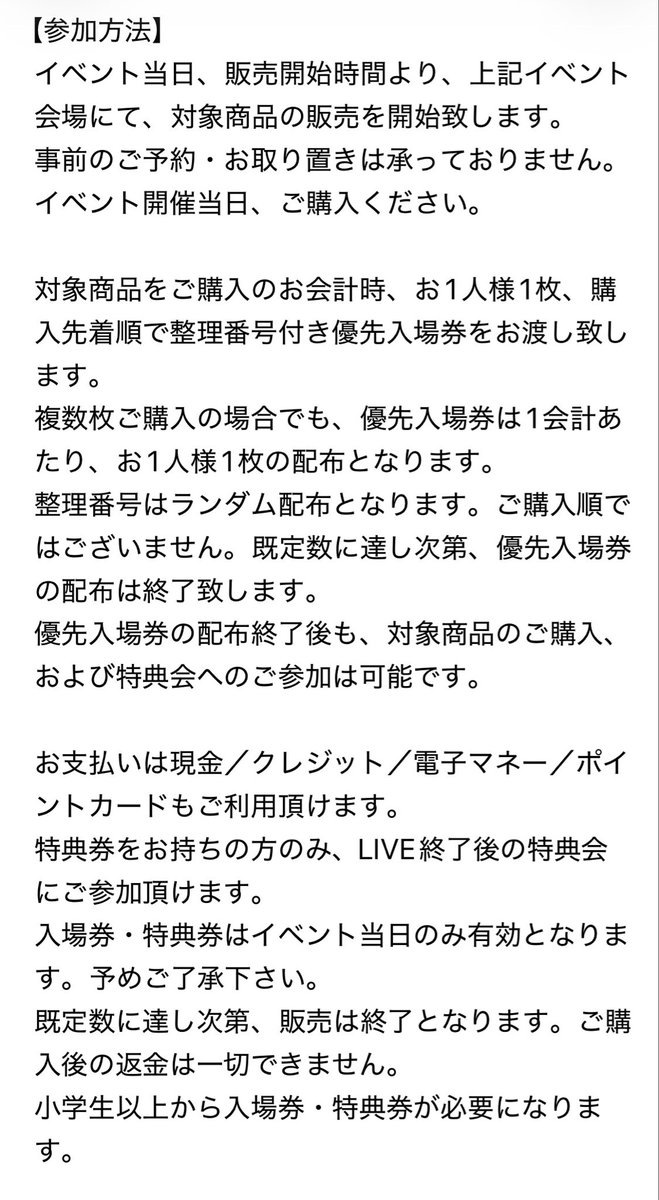 【参加方法】
イベント当日、販売開始時間より、上記イベント会場にて、対象商品の販売を開始致します。
事前のご予約・お取り置きは承っておりません。
イベント開催当日、ご購入ください。

対象商品をご購入のお会計時、お1人様1枚、購入先着順で整理番号付き優先入場券をお渡し致します。
複数枚ご購入の場合でも、優先入場券は1会計あたり、お1人様1枚の配布となります。
整理番号はランダム配布となります。ご購入順ではございません。既定数に達し次第、優先入場券の配布は終了致します。
優先入場券の配布終了後も、対象商品のご購入、および特典会へのご参加は可能です。

お支払いは現金／クレジット／電子マネー／ポイントカードもご利用頂けます。
特典券をお持ちの方のみ、LIVE終了後の特典会にご参加頂けます。
入場券・特典券はイベント当日のみ有効となります。予めご了承下さい。
既定数に達し次第、販売は終了となります。ご購入後の返金は一切できません。
小学生以上から入場券・特典券が必要になります。